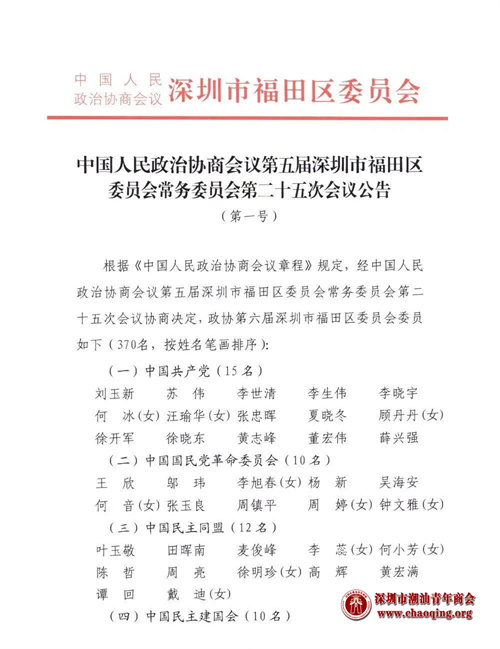 中国人民政治协商会议 深圳市福田区委员会

中国人民政治协商会议第五届深圳市福田区委员会常务委员会第二十五次会议公告

（第一号）

根据《中国人民政治协商会议章程》规定，经中国人民政治协商会议第五届深圳市福田区委员会常务委员会第二十五次会议协商决定，政协第六届深圳市福田区委员会委员如下（370名，按姓名笔画排序）：

（一）中国共产党（15名）

刘玉新 苏 伟 李世清 李生伟 李晓宇
何 冰（女） 汪瑜华（女） 张忠晖 夏晓冬 顾丹丹（女）
徐开军 徐晓东 黄志峰 董宏伟 薛兴强

（二）中国国民党革命委员会（10名）

王 欣 邬 玮 李旭春（女） 杨 新 吴海安
何 音（女） 张玉良 周镇平 周 婷（女） 钟文雅（女）

（三）中国民主同盟（12名）

叶玉敬 田晖南 麦俊峰 李 蕊（女） 何小芳（女）
陈 哲 周 亮 徐明珍（女） 高 辉 黄宏满
谭 回 戴 迪（女）

（四）中国民主建国会（10名）

深圳市潮汕青年商会
www.chaoqing.org